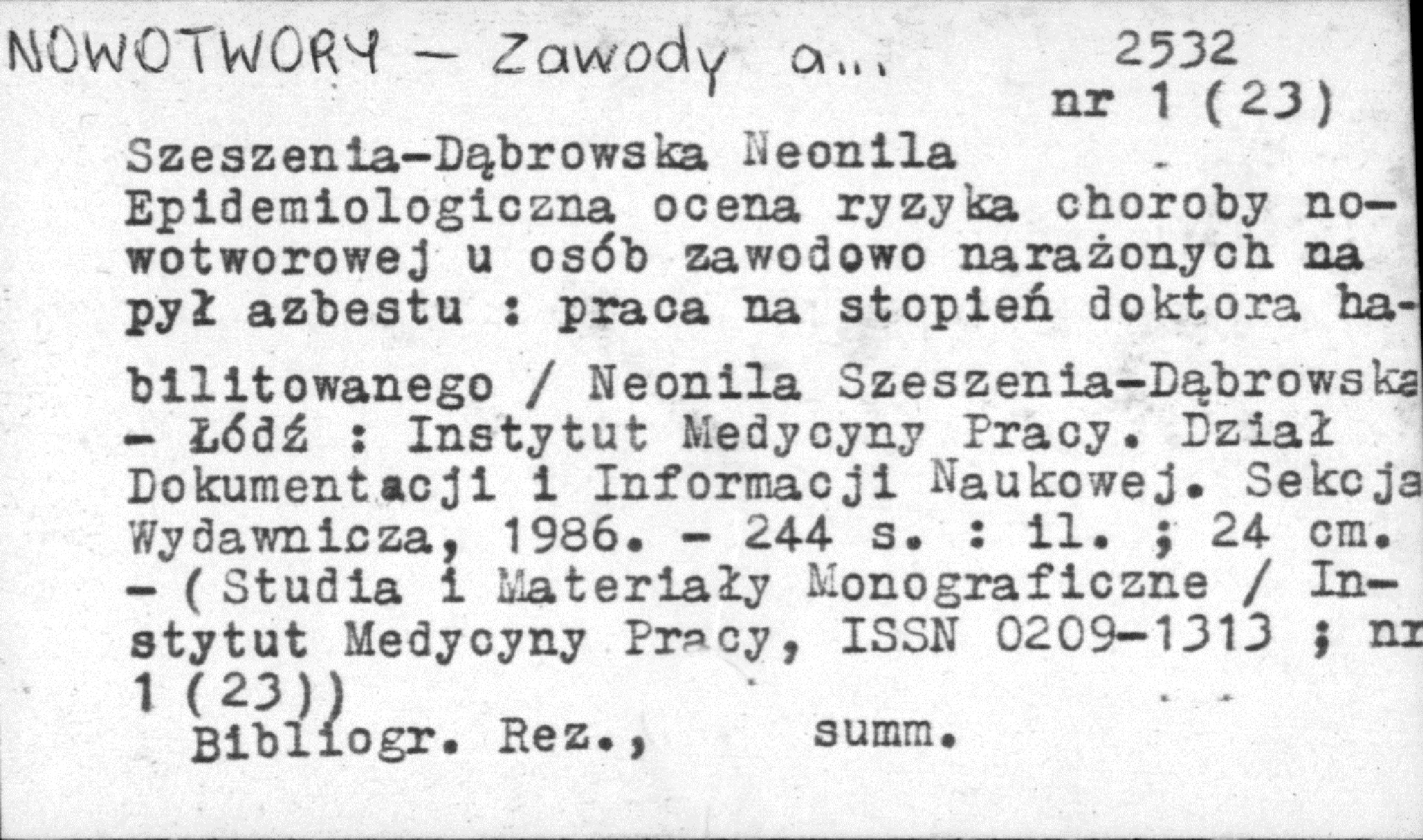 NOWOTWORY - Zawody a...
2532
nr 1 (23)

Szeszenia-Dąbrowska Neonila

Epidemiologiczna ocena ryzyka choroby nowotworowej u osób zawodowo narażonych na pył azbestu : praca na stopień doktora habilitowanego / Neonila Szeszenia-Dąbrowska - Łódź : Instytut Medycyny Pracy. Dział Dokumentacji i Informacji Naukowej. Sekcja Wydawnicza, 1986. - 244 s. : il. ; 24 cm. - (Studia i Materiały Monograficzne / Instytut Medycyny Pracy, ISSN 0209-1313 ; nr 1 (23))

Bibliogr. Rez., summ.